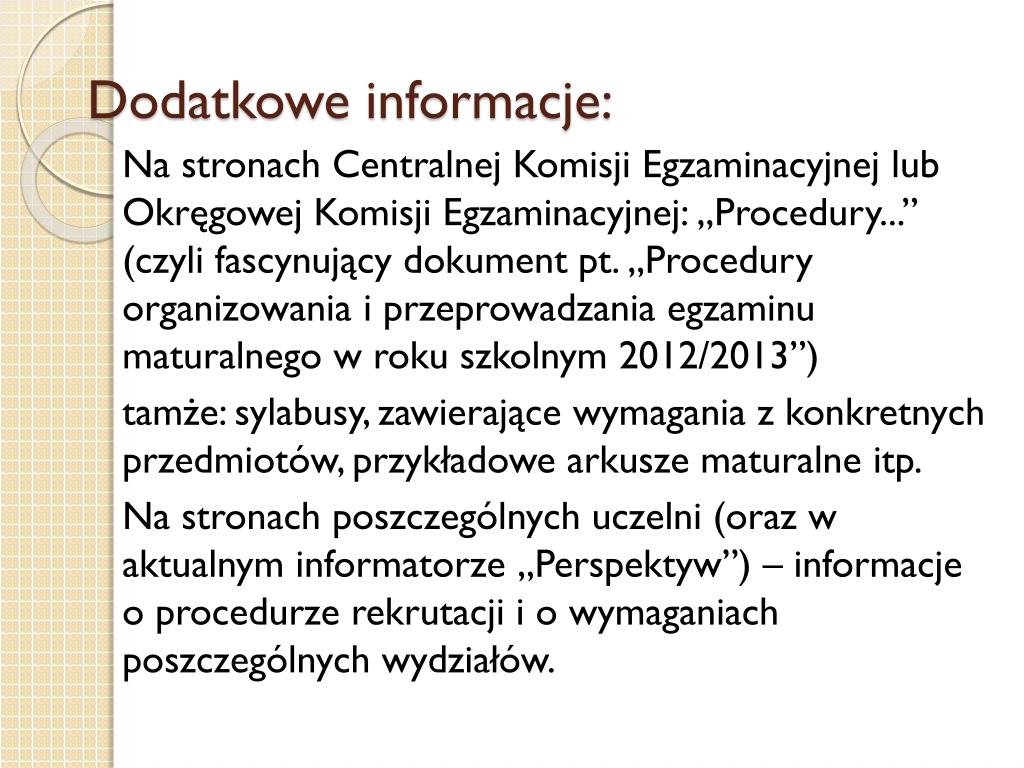 Dodatkowe informacje:

Na stronach Centralnej Komisji Egzaminacyjnej lub Okręgowej Komisji Egzaminacyjnej: „Procedury...” (czyli fascynujący dokument pt. „Procedury organizowania i przeprowadzania egzaminu maturalnego w roku szkolnym 2012/2013”)

tamże: sylabusy, zawierające wymagania z konkretnych przedmiotów, przykładowe arkusze maturalne itp.

Na stronach poszczególnych uczelni (oraz w aktualnym informatorze „Perspektyw”) – informacje o procedurze rekrutacji i o wymaganiach poszczególnych wydziałów.